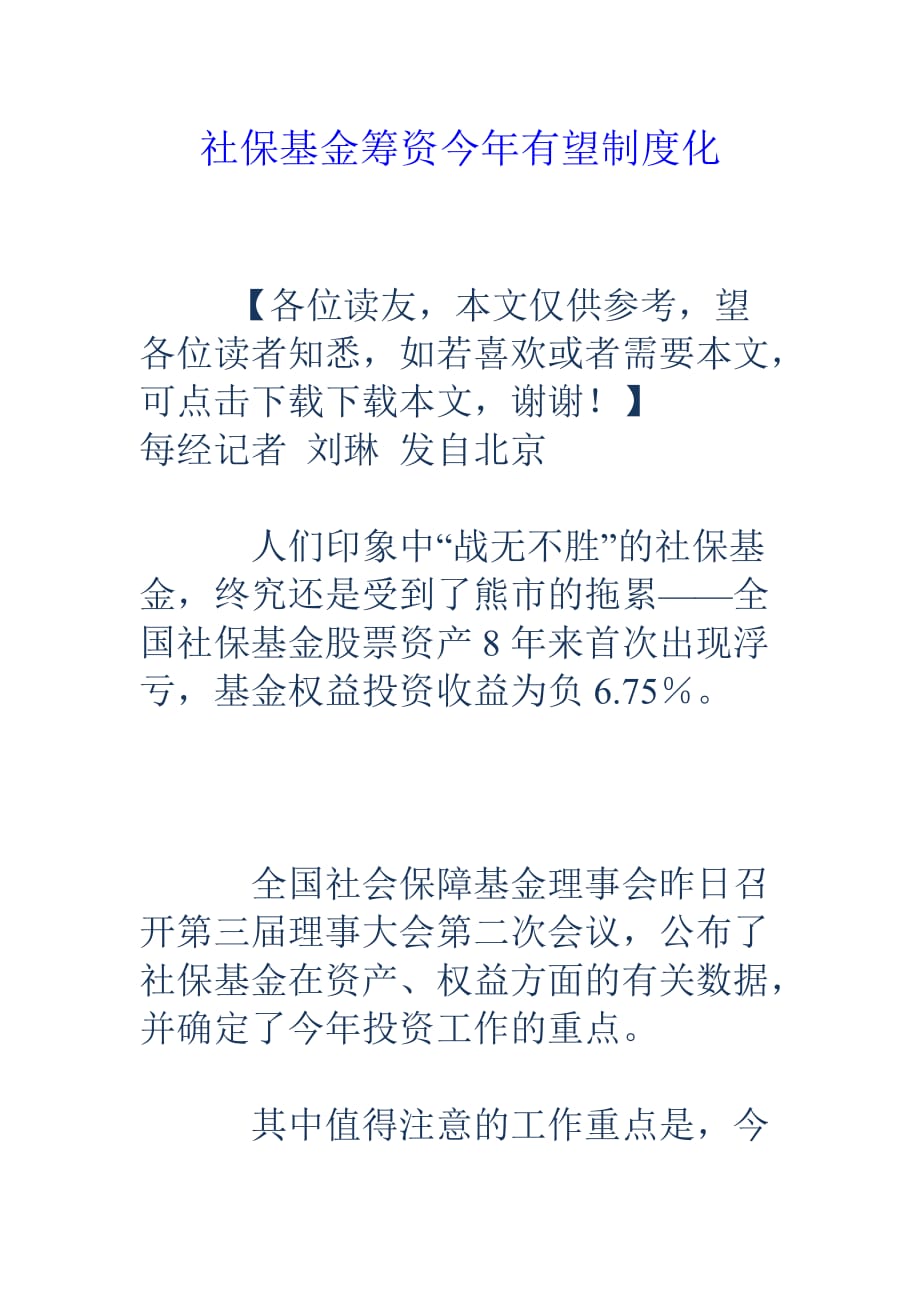 社保基金筹资今年有望制度化

【各位读友，本文仅供参考，望各位读者知悉，如若喜欢或者需要本文，可点击下载下载本文，谢谢！】
每经记者 刘琳 发自北京

人们印象中“战无不胜”的社保基金，终究还是受到了熊市的拖累——全国社保基金股票资产 8 年来首次出现浮亏，基金权益投资收益为负 6.75％。

全国社会保障基金理事会昨日召开第三届理事大会第二次会议，公布了社保基金在资产、权益方面的有关数据，并确定了今年投资工作的重点。

其中值得注意的工作重点是，今